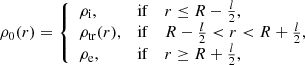 $\rho_0(r) = \begin{cases} \rho_{\mathrm{i}}, & \text{if} \quad r \leq R - \frac{l}{2}, \\ \rho_{\mathrm{tr}}(r), & \text{if} \quad R - \frac{l}{2} < r < R + \frac{l}{2}, \\ \rho_{\mathrm{e}}, & \text{if} \quad r \geq R + \frac{l}{2}, \end{cases}$